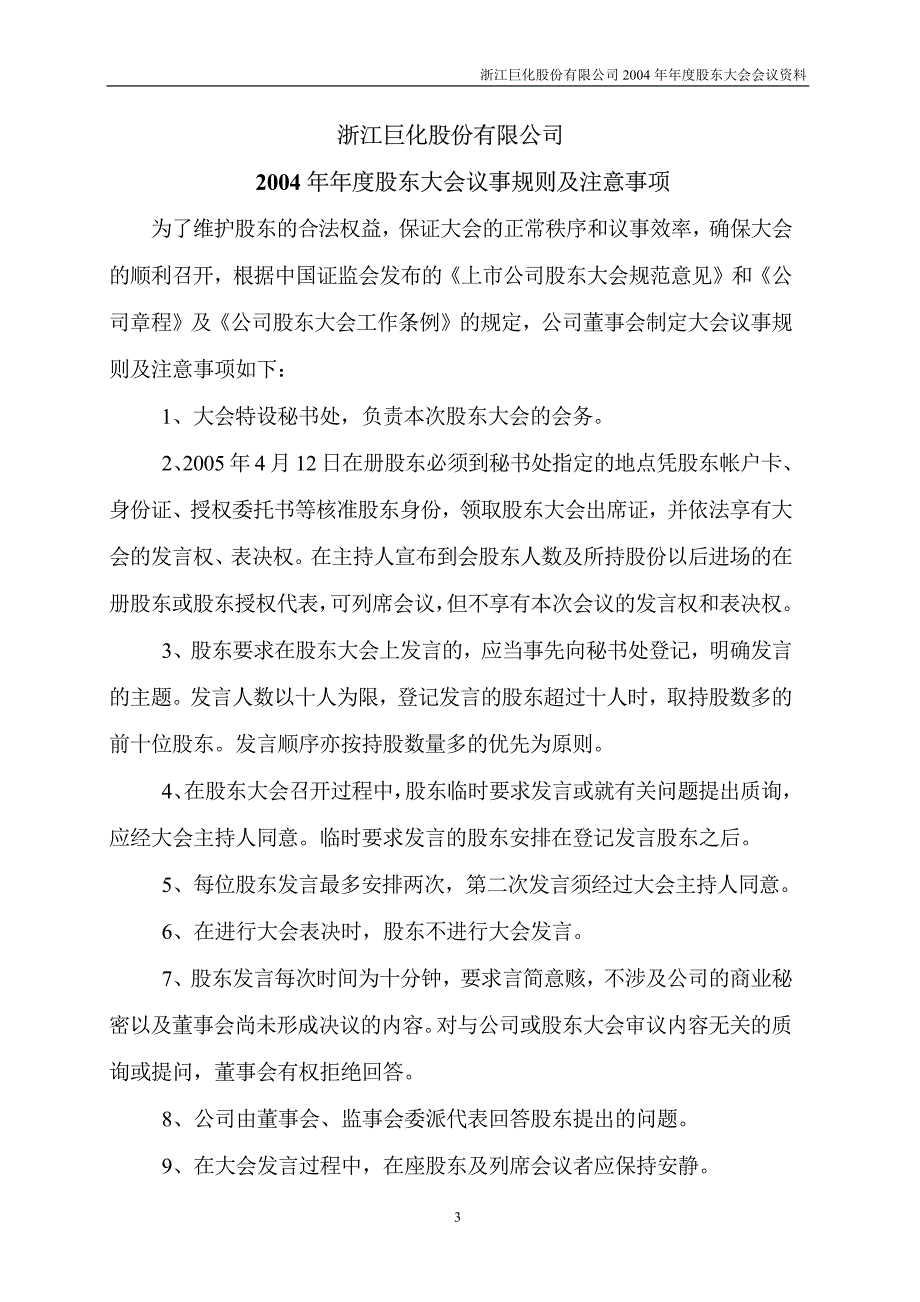 浙江巨化股份有限公司 2004 年年度股东大会会议资料

浙江巨化股份有限公司

2004 年年度股东大会议事规则及注意事项

为了维护股东的合法权益，保证大会的正常秩序和议事效率，确保大会的顺利召开，根据中国证监会发布的《上市公司股东大会规范意见》和《公司章程》及《公司股东大会工作条例》的规定，公司董事会制定大会议事规则及注意事项如下：

1、大会特设秘书处，负责本次股东大会的会务。

2、2005 年 4 月 12 日在册股东必须到秘书处指定的地点凭股东帐户卡、身份证、授权委托书等核准股东身份，领取股东大会出席证，并依法享有大会的发言权、表决权。在主持人宣布到会股东人数及所持股份以后进场的在册股东或股东授权代表，可列席会议，但不享有本次会议的发言权和表决权。

3、股东要求在股东大会上发言的，应当事先向秘书处登记，明确发言的主题。发言人数以十人为限，登记发言的股东超过十人时，取持股数多的前十位股东。发言顺序亦按持股数量多的优先为原则。

4、在股东大会召开过程中，股东临时要求发言或就有关问题提出质询，应经大会主持人同意。临时要求发言的股东安排在登记发言股东之后。

5、每位股东发言最多安排两次，第二次发言须经过大会主持人同意。

6、在进行大会表决时，股东不进行大会发言。

7、股东发言每次时间为十分钟，要求言简意赅，不涉及公司的商业秘密以及董事会尚未形成决议的内容。对与公司或股东大会审议内容无关的质询或提问，董事会有权拒绝回答。

8、公司由董事会、监事会委派代表回答股东提出的问题。

9、在大会发言过程中，在座股东及列席会议者应保持安静。

3